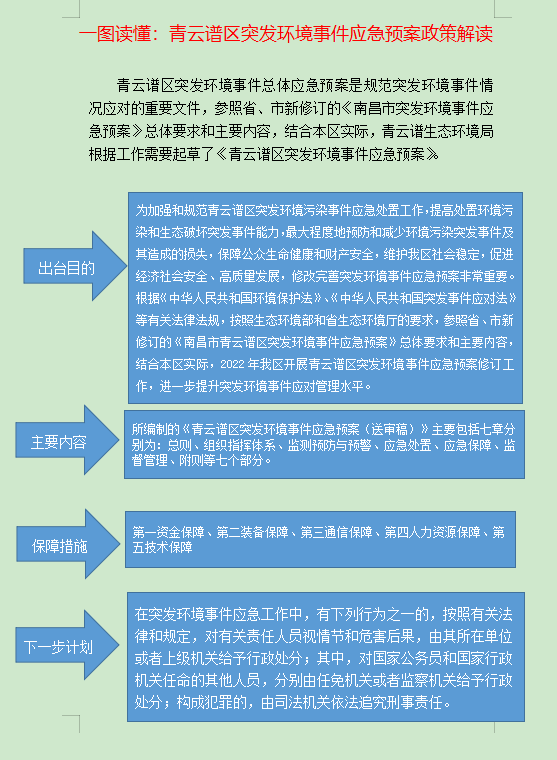 一图读懂：青云谱区突发环境事件应急预案政策解读

青云谱区突发环境事件总体应急预案是规范突发环境事件情况应对的重要文件，参照省、市新修订的《南昌市突发环境事件应急预案》总体要求和主要内容，结合本区实际，青云谱生态环境局根据工作需要起草了《青云谱区突发环境事件应急预案》

出台目的

为加强和规范青云谱区突发环境污染事件应急处置工作，提高处置环境污染和生态破坏突发事件能力，最大程度地预防和减少环境污染突发事件及其造成的损失，保障公众生命健康和财产安全，维护我区社会稳定，促进经济社会安全、高质量发展，修改完善突发环境事件应急预案非常重要。根据《中华人民共和国环境保护法》、《中华人民共和国突发事件应对法》等有关法律法规，按照生态环境部和省生态环境厅的要求，参照省、市新修订的《南昌市青云谱区突发环境事件应急预案》总体要求和主要内容，结合本区实际，2022年我区开展青云谱区突发环境事件应急预案修订工作，进一步提升突发环境事件应对管理水平。

主要内容

所编制的《青云谱区突发环境事件应急预案（送审稿）》主要包括七章分别为：总则、组织指挥体系、监测预防与预警、应急处置、应急保障、监督管理、附则等七个部分。

保障措施

第一资金保障、第二装备保障、第三通信保障、第四人力资源保障、第五技术保障

下一步计划

在突发环境事件应急工作中，有下列行为之一的，按照有关法律和规定，对有关责任人员视情节和危害后果，由其所在单位或者上级机关给予行政处分；其中，对国家公务员和国家行政机关任命的其他人员，分别由任免机关或者监察机关给予行政处分；构成犯罪的，由司法机关依法追究刑事责任。